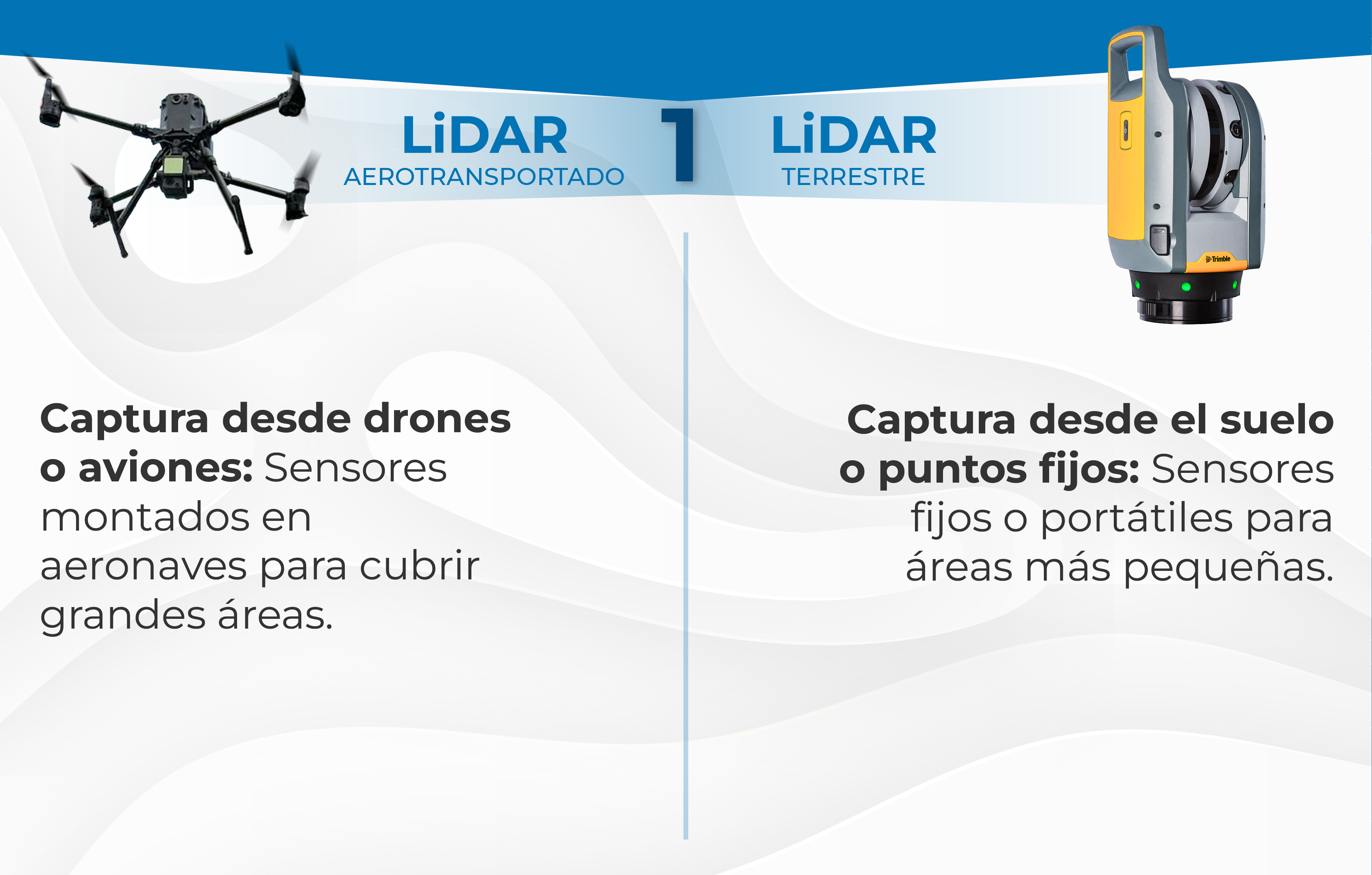 LiDAR
AEROTRANSPORTADO

1

LiDAR
TERRESTRE

Captura desde drones o aviones: Sensores montados en aeronaves para cubrir grandes áreas.

Captura desde el suelo o puntos fijos: Sensores fijos o portátiles para áreas más pequeñas.